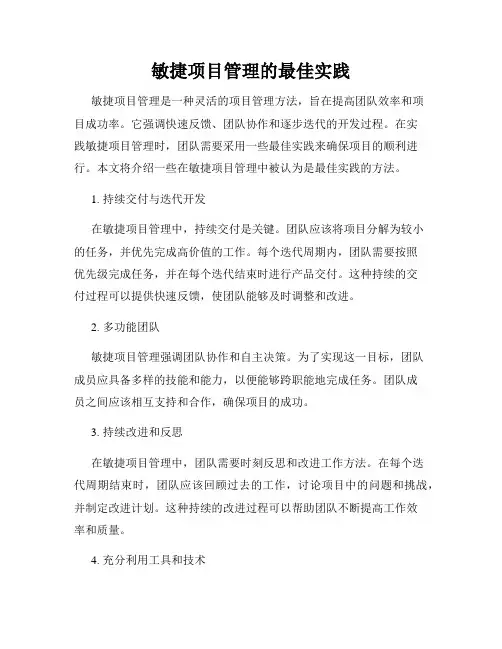 敏捷项目管理的最佳实践

敏捷项目管理是一种灵活的项目管理方法，旨在提高团队效率和项目成功率。它强调快速反馈、团队协作和逐步迭代的开发过程。在实践敏捷项目管理时，团队需要采用一些最佳实践来确保项目的顺利进行。本文将介绍一些在敏捷项目管理中被认为是最佳实践的方法。

1. 持续交付与迭代开发

在敏捷项目管理中，持续交付是关键。团队应该将项目分解为较小的任务，并优先完成高价值的工作。每个迭代周期内，团队需要按照优先级完成任务，并在每个迭代结束时进行产品交付。这种持续的交付过程可以提供快速反馈，使团队能够及时调整和改进。

2. 多功能团队

敏捷项目管理强调团队协作和自主决策。为了实现这一目标，团队成员应具备多样的技能和能力，以便能够跨职能地完成任务。团队成员之间应该相互支持和合作，确保项目的成功。

3. 持续改进和反思

在敏捷项目管理中，团队需要时刻反思和改进工作方法。在每个迭代周期结束时，团队应该回顾过去的工作，讨论项目中的问题和挑战，并制定改进计划。这种持续的改进过程可以帮助团队不断提高工作效率和质量。

4. 充分利用工具和技术